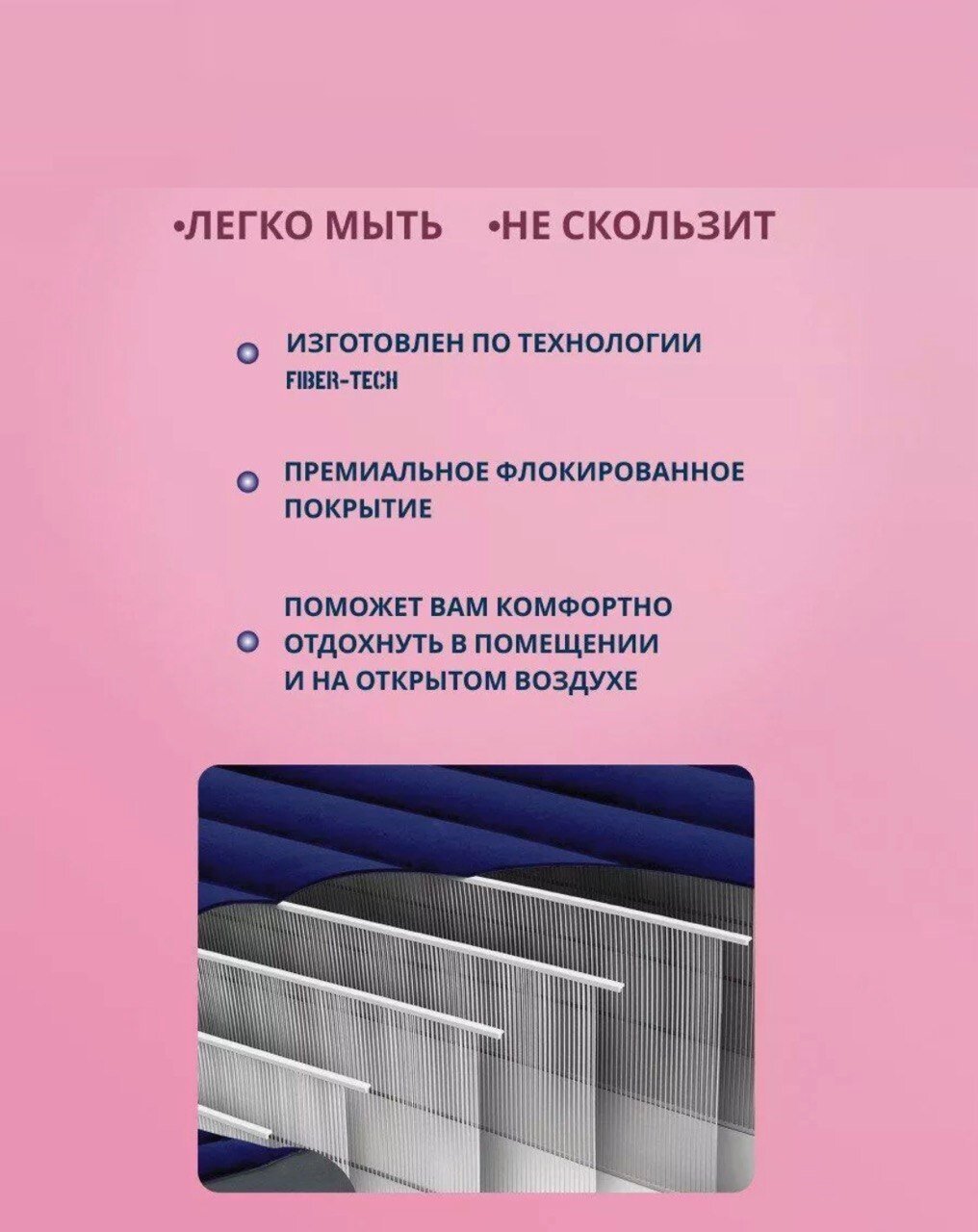 •ЛЕГКО МЫТЬ •НЕ СКОЛЬЗИТ

• ИЗГОТОВЛЕН ПО ТЕХНОЛОГИИ FIBER-TECH

• ПРЕМИАЛЬНОЕ ФЛОКИРОВАННОЕ ПОКРЫТИЕ

• ПОМОЖЕТ ВАМ КОМФОРТНО ОТДОХНУТЬ В ПОМЕЩЕНИИ И НА ОТКРЫТОМ ВОЗДУХЕ